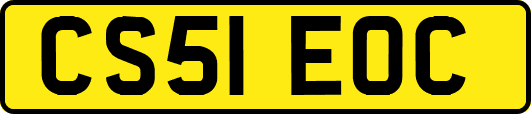 CS51 EOC